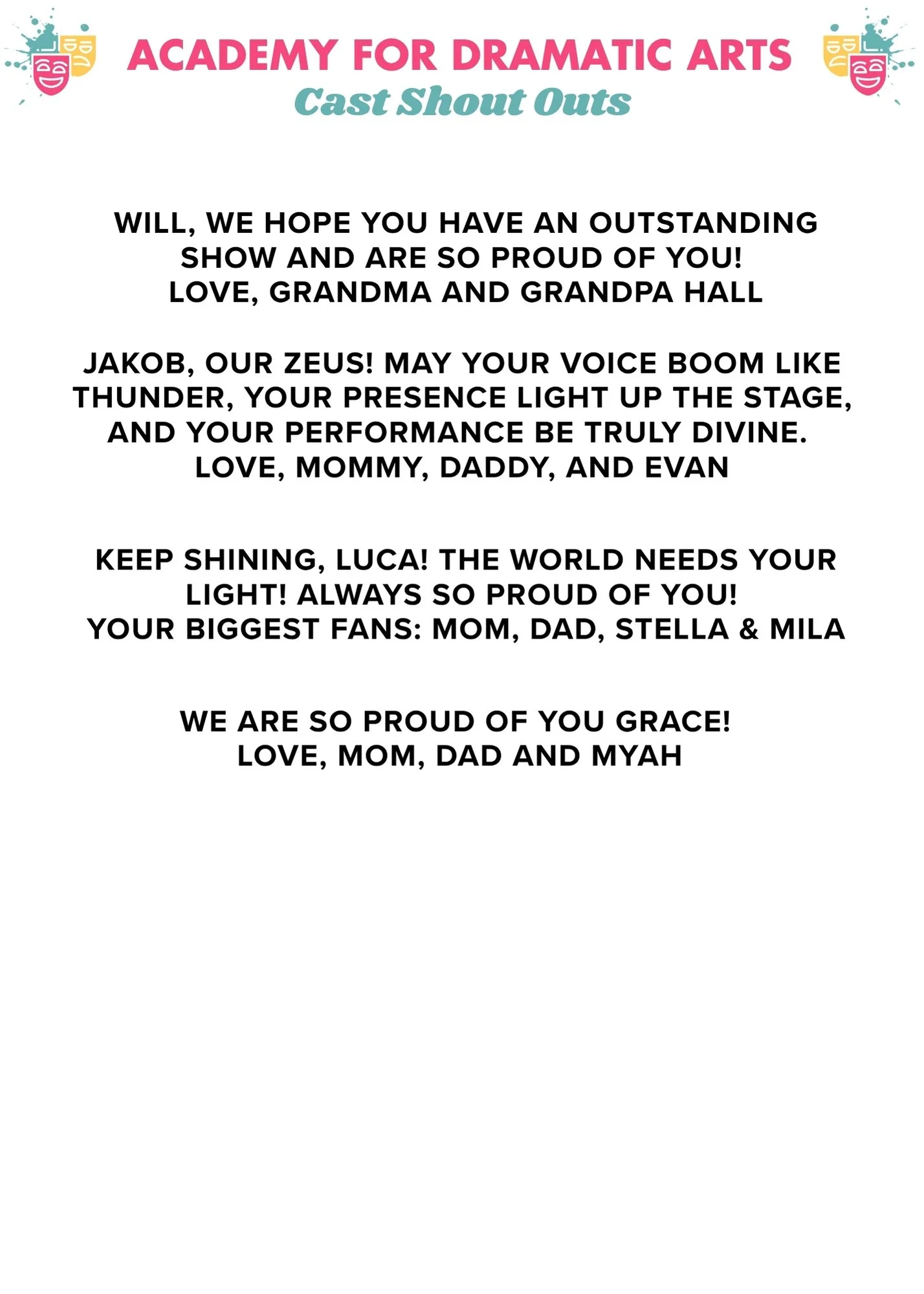 ACADEMY FOR DRAMATIC ARTS
Cast Shout Outs

WILL, WE HOPE YOU HAVE AN OUTSTANDING SHOW AND ARE SO PROUD OF YOU!
LOVE, GRANDMA AND GRANDPA HALL

JAKOB, OUR ZEUS! MAY YOUR VOICE BOOM LIKE THUNDER, YOUR PRESENCE LIGHT UP THE STAGE, AND YOUR PERFORMANCE BE TRULY DIVINE.
LOVE, MOMMY, DADDY, AND EVAN

KEEP SHINING, LUCA! THE WORLD NEEDS YOUR LIGHT! ALWAYS SO PROUD OF YOU!
YOUR BIGGEST FANS: MOM, DAD, STELLA & MILA

WE ARE SO PROUD OF YOU GRACE!
LOVE, MOM, DAD AND MYAH